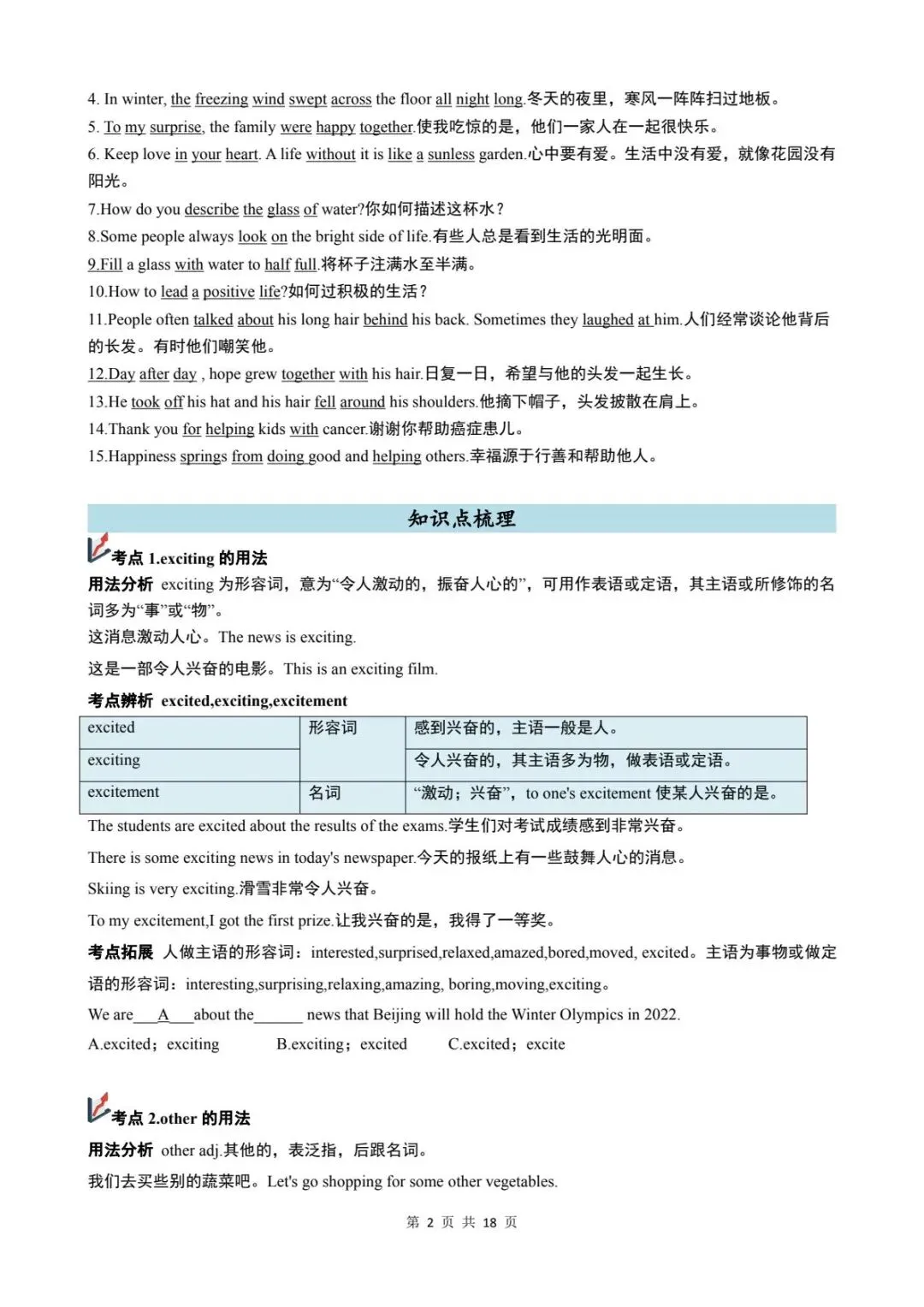 4. In winter, the freezing wind swept across the floor all night long.冬天的夜里，寒风一阵阵扫过地板。
5. To my surprise, the family were happy together.使我吃惊的是，他们一家人在一起很快乐。
6. Keep love in your heart. A life without it is like a sunless garden.心中要有爱。生活中没有爱，就像花园没有阳光。
7.How do you describe the glass of water?你如何描述这杯水？
8.Some people always look on the bright side of life.有些人总是看到生活的光明面。
9.Fill a glass with water to half full.将杯子注满水至半满。
10.How to lead a positive life?如何过积极的生活？
11.People often talked about his long hair behind his back. Sometimes they laughed at him.人们经常谈论他背后的长发。有时他们嘲笑他。
12.Day after day , hope grew together with his hair.日复一日，希望与他的头发一起生长。
13.He took off his hat and his hair fell around his shoulders.他摘下帽子，头发披散在肩上。
14.Thank you for helping kids with cancer.谢谢你帮助癌症患儿。
15.Happiness springs from doing good and helping others.幸福源于行善和帮助他人。

知识点梳理

考点 1.exciting 的用法
用法分析 exciting 为形容词，意为“令人激动的，振奋人心的”，可用作表语或定语，其主语或所修饰的名词多为“事”或“物”。
这消息激动人心。The news is exciting.
这是一部令人兴奋的电影。This is an exciting film.
考点辨析 excited,exciting,excitement

| excited | 形容词 | 感到兴奋的，主语一般是人。 |
|---|---|---|
| exciting | | 令人兴奋的，其主语多为物，做表语或定语。 |
| excitement | 名词 | “激动；兴奋”，to one's excitement 使某人兴奋的是。 |

The students are excited about the results of the exams.学生们对考试成绩感到非常兴奋。
There is some exciting news in today's newspaper.今天的报纸上有一些鼓舞人心的消息。
Skiing is very exciting.滑雪非常令人兴奋。
To my excitement,I got the first prize.让我兴奋的是，我得了一等奖。
考点拓展 人做主语的形容词：interested,surprised,relaxed,amazed,bored,moved, excited。主语为事物或做定语的形容词：interesting,surprising,relaxing,amazing, boring,moving,exciting。
We are___A___about the______ news that Beijing will hold the Winter Olympics in 2022.
A.excited；exciting B.exciting；excited C.excited；excite

考点 2.other 的用法
用法分析 other adj.其他的，表泛指，后跟名词。
我们去买些别的蔬菜吧。Let's go shopping for some other vegetables.

第 2 页 共 18 页